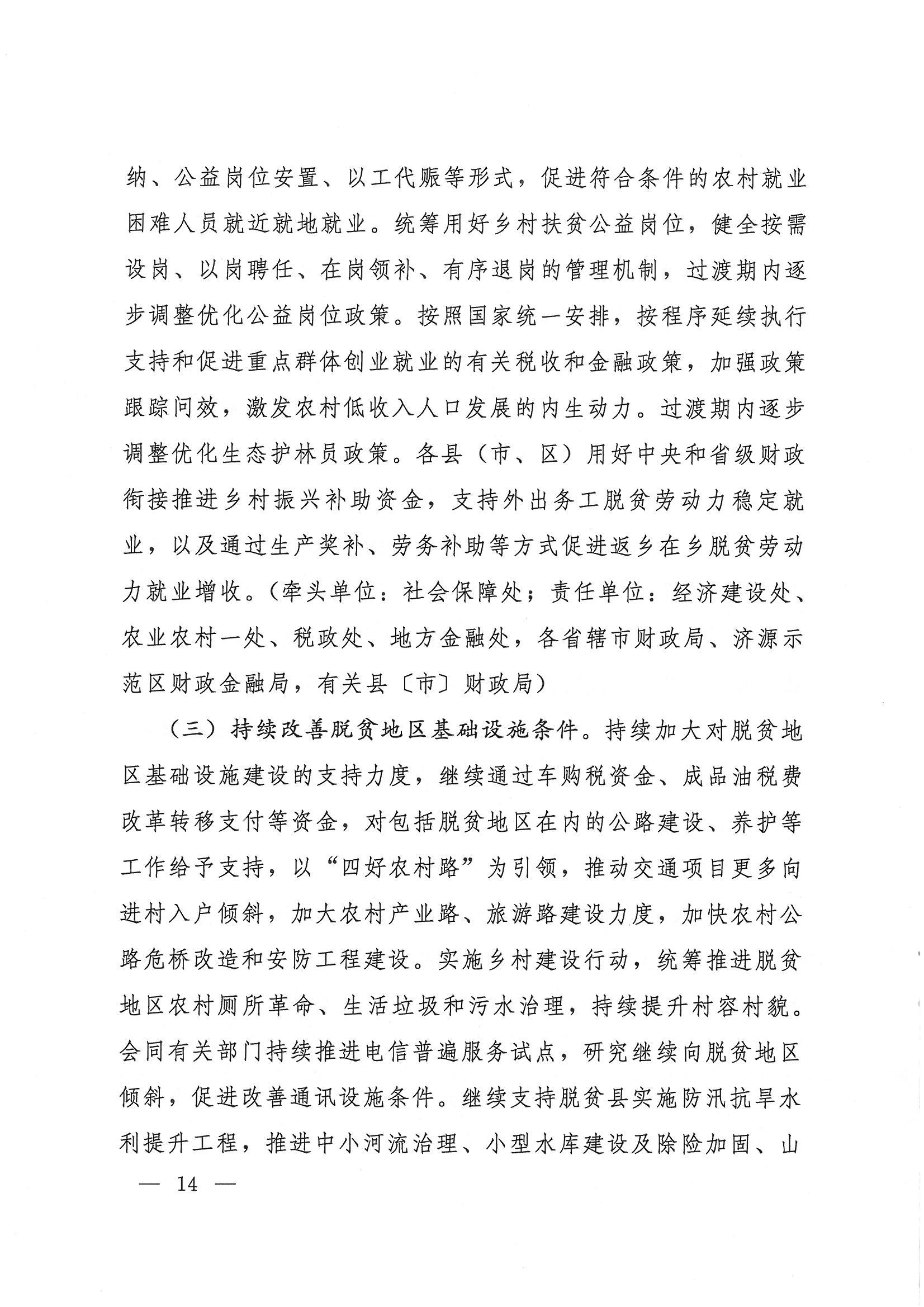 纳、公益岗位安置、以工代赈等形式，促进符合条件的农村就业困难人员就近就地就业。统筹用好乡村扶贫公益岗位，健全按需设岗、以岗聘任、在岗领补、有序退岗的管理机制，过渡期内逐步调整优化公益岗位政策。按照国家统一安排，按程序延续执行支持和促进重点群体创业就业的有关税收和金融政策，加强政策跟踪问效，激发农村低收入人口发展的内生动力。过渡期内逐步调整优化生态护林员政策。各县（市、区）用好中央和省级财政衔接推进乡村振兴补助资金，支持外出务工脱贫劳动力稳定就业，以及通过生产奖补、劳务补助等方式促进返乡在乡脱贫劳动力就业增收。（牵头单位：社会保障处；责任单位：经济建设处、农业农村一处、税政处、地方金融处，各省辖市财政局、济源示范区财政金融局，有关县〔市〕财政局）

（三）持续改善脱贫地区基础设施条件。持续加大对脱贫地区基础设施建设的支持力度，继续通过车购税资金、成品油税费改革转移支付等资金，对包括脱贫地区在内的公路建设、养护等工作给予支持，以“四好农村路”为引领，推动交通项目更多向进村入户倾斜，加大农村产业路、旅游路建设力度，加快农村公路危桥改造和安防工程建设。实施乡村建设行动，统筹推进脱贫地区农村厕所革命、生活垃圾和污水治理，持续提升村容村貌。会同有关部门持续推进电信普遍服务试点，研究继续向脱贫地区倾斜，促进改善通讯设施条件。继续支持脱贫县实施防汛抗旱水利提升工程，推进中小河流治理、小型水库建设及除险加固、山

— 14 —